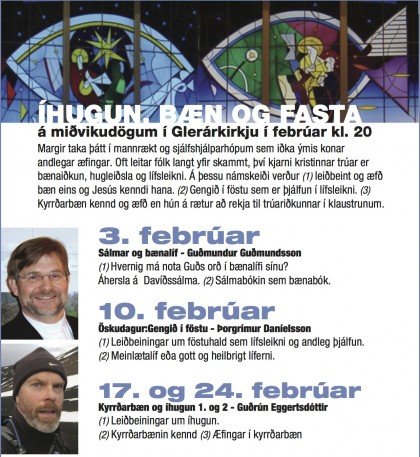 ÍHUGUN, BÆN OG FASTA
á miðvikudögum í Glerárkirkju í febrúar kl. 20

Margir taka þátt í mannrækt og sjálfshjálparhópum sem iðka ýmis konar andlegar æfingar. Oft leitar fólk langt yfir skammt, því kjarni kristinnar trúar er bænaiðkun, hugleiðsla og lífsleikni. Á þessu námskeiði verður (1) leiðbeint og æfð bæn eins og Jesús kenndi hana. (2) Gengið í föstu sem er þjálfun í lífsleikni. (3) Kyrrðarbæn kennd og æfð en hún á rætur að rekja til trúariðkunnar í klaustrunum.

3. febrúar
Sálmar og bænalíf - Guðmundur Guðmundsson
(1) Hvernig má nota Guðs orð í bænalífi sínu? Áhersla á Davíðssálma. (2) Sálmabókin sem bænabók.

10. febrúar
Öskudagur:Gengið í föstu - Þorgrímur Daníelsson
(1) Leiðbeiningar um föstuhald sem lífsleikni og andleg þjálfun.
(2) Meinlætalíf eða gott og heilbrigt líferni.

17. og 24. febrúar
Kyrrðarbæn og íhugun 1. og 2 - Guðrún Eggertsdóttir
(1) Leiðbeiningar um íhugun.
(2) Kyrrðarbænin kennd (3) Æfingar í kyrrðarbæn